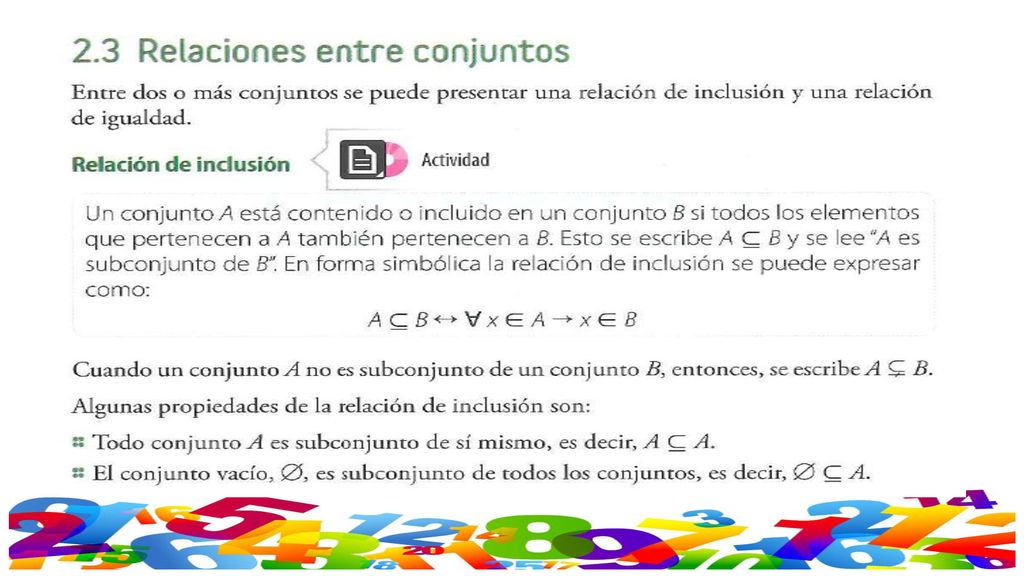 2.3 Relaciones entre conjuntos

Entre dos o más conjuntos se puede presentar una relación de inclusión y una relación de igualdad.

Relación de inclusión

Actividad

Un conjunto $A$ está contenido o incluido en un conjunto $B$ si todos los elementos que pertenecen a $A$ también pertenecen a $B$. Esto se escribe $A \subseteq B$ y se lee "$A$ es subconjunto de $B$". En forma simbólica la relación de inclusión se puede expresar como:

$A \subseteq B \leftrightarrow \forall x \in A \rightarrow x \in B$

Cuando un conjunto $A$ no es subconjunto de un conjunto $B$, entonces, se escribe $A \subsetneq B$.

Algunas propiedades de la relación de inclusión son:

Todo conjunto $A$ es subconjunto de sí mismo, es decir, $A \subseteq A$.

El conjunto vacío, $\varnothing$, es subconjunto de todos los conjuntos, es decir, $\varnothing \subseteq A$.